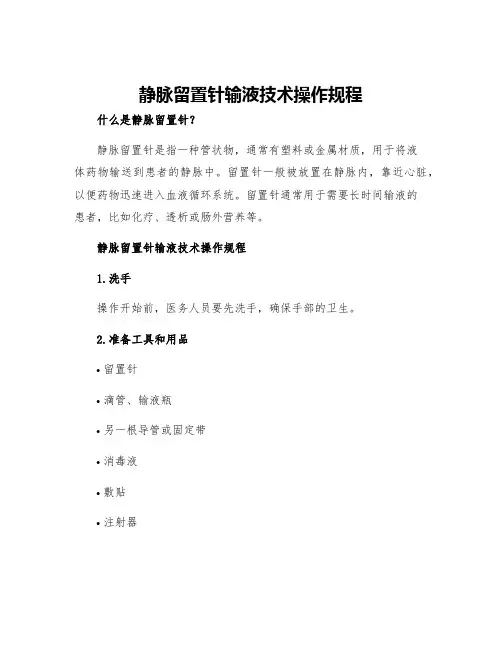 静脉留置针输液技术操作规程

什么是静脉留置针？

静脉留置针是指一种管状物，通常有塑料或金属材质，用于将液体药物输送到患者的静脉中。留置针一般被放置在静脉内，靠近心脏，以便药物迅速进入血液循环系统。留置针通常用于需要长时间输液的患者，比如化疗、透析或肠外营养等。

静脉留置针输液技术操作规程

1.洗手

操作开始前，医务人员要先洗手，确保手部的卫生。

2.准备工具和用品

• 留置针

• 滴管、输液瓶

• 另一根导管或固定带

• 消毒液

• 敷贴

• 注射器